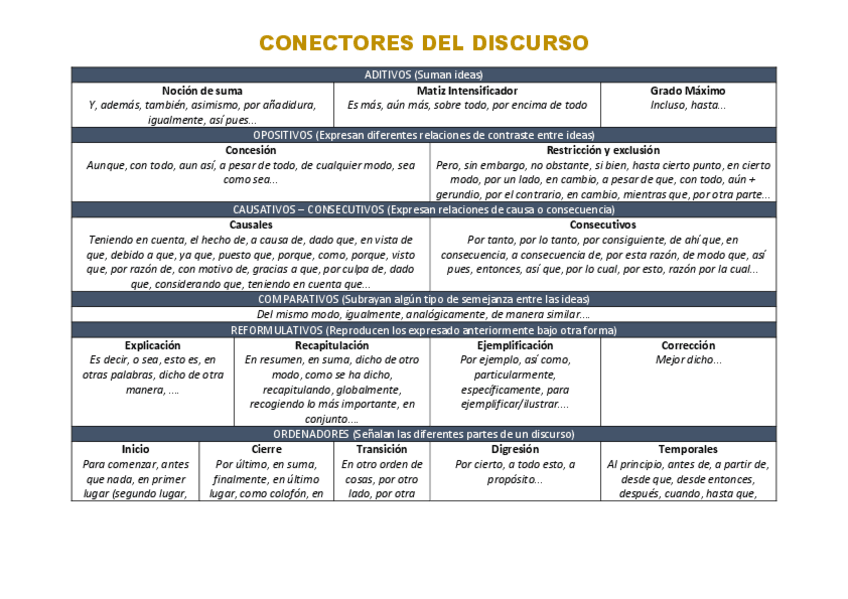 CONECTORES DEL DISCURSO

ADITIVOS (Suman ideas)

| Noción de suma | Matiz Intensificador | Grado Máximo |
|---|---|---|
| Y, además, también, asimismo, por añadidura, igualmente, así pues... | Es más, aún más, sobre todo, por encima de todo | Incluso, hasta... |

OPOSITIVOS (Expresan diferentes relaciones de contraste entre ideas)

| Concesión | Restricción y exclusión |
|---|---|
| Aunque, con todo, aun así, a pesar de todo, de cualquier modo, sea como sea... | Pero, sin embargo, no obstante, si bien, hasta cierto punto, en cierto modo, por un lado, en cambio, a pesar de que, con todo, aún + gerundio, por el contrario, en cambio, mientras que, por otra parte... |

CAUSATIVOS – CONSECUTIVOS (Expresan relaciones de causa o consecuencia)

| Causales | Consecutivos |
|---|---|
| Teniendo en cuenta, el hecho de, a causa de, dado que, en vista de que, debido a que, ya que, puesto que, porque, como, porque, visto que, por razón de, con motivo de, gracias a que, por culpa de, dado que, considerando que, teniendo en cuenta que... | Por tanto, por lo tanto, por consiguiente, de ahí que, en consecuencia, a consecuencia de, por esta razón, de modo que, así pues, entonces, así que, por lo cual, por esto, razón por la cual... |

COMPARATIVOS (Subrayan algún tipo de semejanza entre las ideas)

Del mismo modo, igualmente, analógicamente, de manera similar....

REFORMULATIVOS (Reproducen los expresado anteriormente bajo otra forma)

| Explicación | Recapitulación | Ejemplificación | Corrección |
|---|---|---|---|
| Es decir, o sea, esto es, en otras palabras, dicho de otra manera, .... | En resumen, en suma, dicho de otro modo, como se ha dicho, recapitulando, globalmente, recogiendo lo más importante, en conjunto.... | Por ejemplo, así como, particularmente, específicamente, para ejemplificar/ilustrar.... | Mejor dicho... |

ORDENADORES (Señalan las diferentes partes de un discurso)

| Inicio | Cierre | Transición | Digresión | Temporales |
|---|---|---|---|---|
| Para comenzar, antes que nada, en primer lugar (segundo lugar, | Por último, en suma, finalmente, en último lugar, como colofón, en | En otro orden de cosas, por otro lado, por otra | Por cierto, a todo esto, a propósito... | Al principio, antes de, a partir de, desde que, desde entonces, después, cuando, hasta que, |